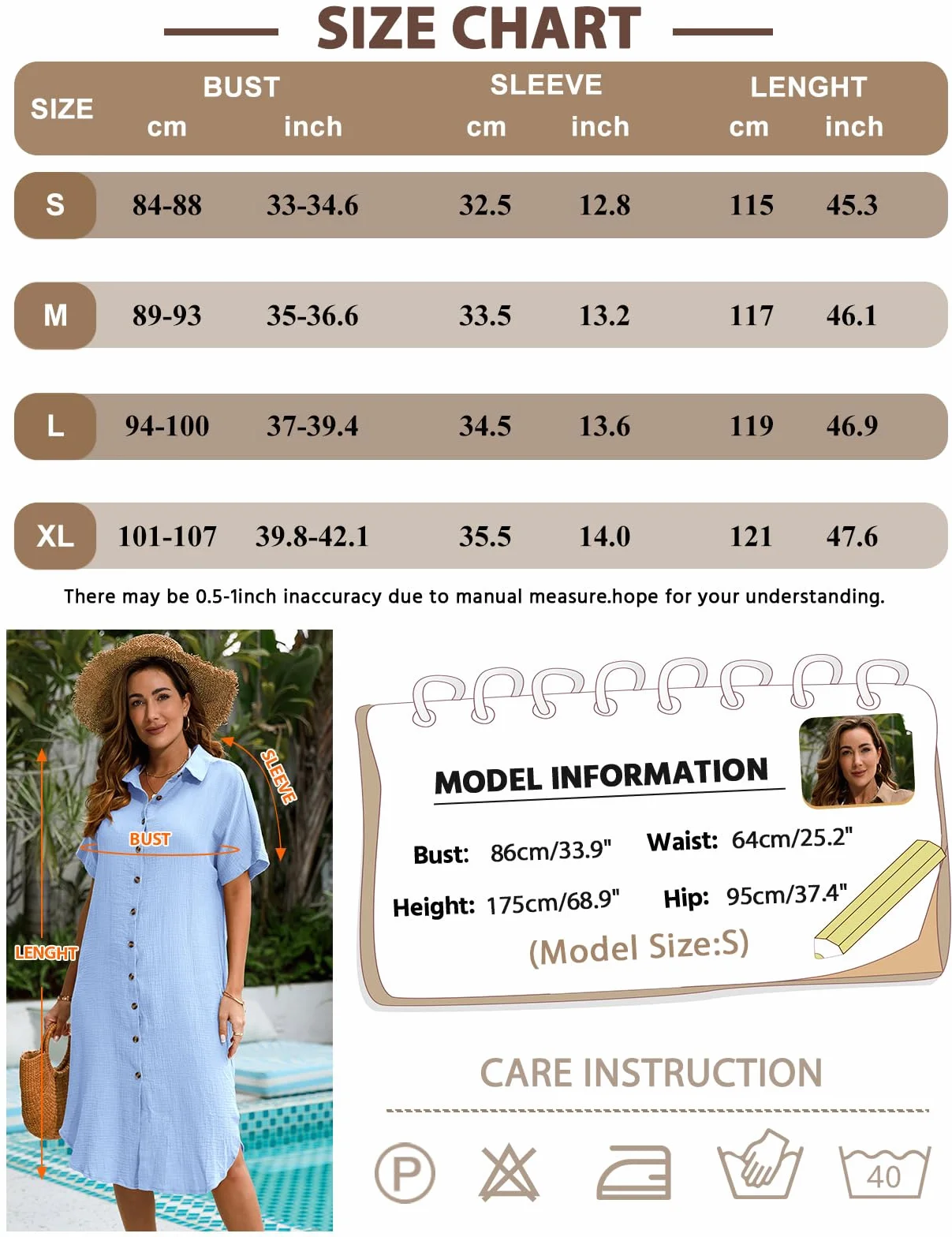 SIZE CHART

| SIZE | BUST cm | BUST inch | SLEEVE cm | SLEEVE inch | LENGHT cm | LENGHT inch |
|---|---|---|---|---|---|---|
| S | 84-88 | 33-34.6 | 32.5 | 12.8 | 115 | 45.3 |
| M | 89-93 | 35-36.6 | 33.5 | 13.2 | 117 | 46.1 |
| L | 94-100 | 37-39.4 | 34.5 | 13.6 | 119 | 46.9 |
| XL | 101-107 | 39.8-42.1 | 35.5 | 14.0 | 121 | 47.6 |

There may be 0.5-1inch inaccuracy due to manual measure.hope for your understanding.

SLEEVE
BUST
LENGHT

MODEL INFORMATION

Bust: 86cm/33.9" Waist: 64cm/25.2"

Height: 175cm/68.9" Hip: 95cm/37.4"

(Model Size:S)

CARE INSTRUCTION

P

40